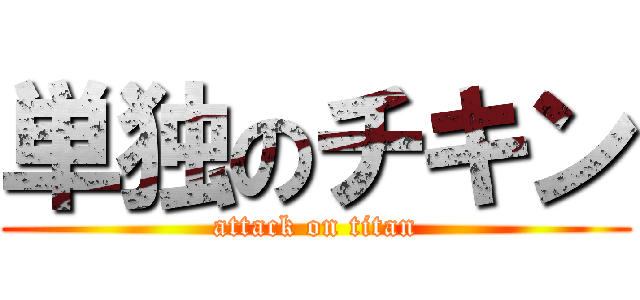 単独のチキン
attack on titan